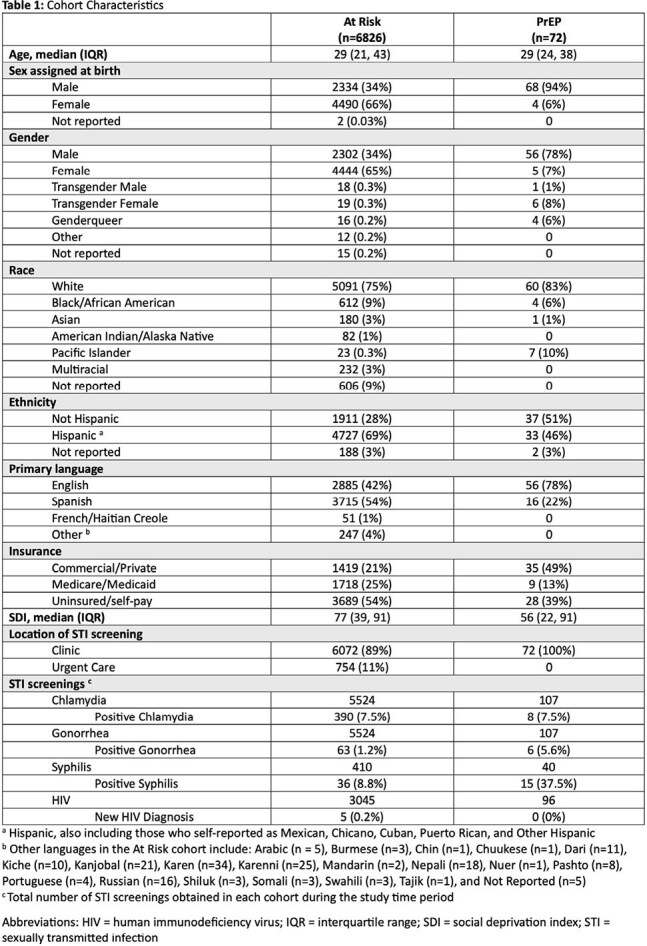 Table 1: Cohort Characteristics

|  | At Risk (n=6826) | PrEP (n=72) |
|---|---|---|
| Age, median (IQR) | 29 (21, 43) | 29 (24, 38) |
| Sex assigned at birth |  |  |
| Male | 2334 (34%) | 68 (94%) |
| Female | 4490 (66%) | 4 (6%) |
| Not reported | 2 (0.03%) | 0 |
| Gender |  |  |
| Male | 2302 (34%) | 56 (78%) |
| Female | 4444 (65%) | 5 (7%) |
| Transgender Male | 18 (0.3%) | 1 (1%) |
| Transgender Female | 19 (0.3%) | 6 (8%) |
| Genderqueer | 16 (0.2%) | 4 (6%) |
| Other | 12 (0.2%) | 0 |
| Not reported | 15 (0.2%) | 0 |
| Race |  |  |
| White | 5091 (75%) | 60 (83%) |
| Black/African American | 612 (9%) | 4 (6%) |
| Asian | 180 (3%) | 1 (1%) |
| American Indian/Alaska Native | 82 (1%) | 0 |
| Pacific Islander | 23 (0.3%) | 7 (10%) |
| Multiracial | 232 (3%) | 0 |
| Not reported | 606 (9%) | 0 |
| Ethnicity |  |  |
| Not Hispanic | 1911 (28%) | 37 (51%) |
| Hispanic $^{a}$ | 4727 (69%) | 33 (46%) |
| Not reported | 188 (3%) | 2 (3%) |
| Primary language |  |  |
| English | 2885 (42%) | 56 (78%) |
| Spanish | 3715 (54%) | 16 (22%) |
| French/Haitian Creole | 51 (1%) | 0 |
| Other $^{b}$ | 247 (4%) | 0 |
| Insurance |  |  |
| Commercial/Private | 1419 (21%) | 35 (49%) |
| Medicare/Medicaid | 1718 (25%) | 9 (13%) |
| Uninsured/self-pay | 3689 (54%) | 28 (39%) |
| SDI, median (IQR) | 77 (39, 91) | 56 (22, 91) |
| Location of STI screening |  |  |
| Clinic | 6072 (89%) | 72 (100%) |
| Urgent Care | 754 (11%) | 0 |
| STI screenings $^{c}$ |  |  |
| Chlamydia | 5524 | 107 |
| Positive Chlamydia | 390 (7.5%) | 8 (7.5%) |
| Gonorrhea | 5524 | 107 |
| Positive Gonorrhea | 63 (1.2%) | 6 (5.6%) |
| Syphilis | 410 | 40 |
| Positive Syphilis | 36 (8.8%) | 15 (37.5%) |
| HIV | 3045 | 96 |
| New HIV Diagnosis | 5 (0.2%) | 0 (0%) |

$^{a}$ Hispanic, also including those who self-reported as Mexican, Chicano, Cuban, Puerto Rican, and Other Hispanic
$^{b}$ Other languages in the At Risk cohort include: Arabic (n = 5), Burmese (n=3), Chin (n=1), Chuukese (n=1), Dari (n=11), Kiche (n=10), Kanjobal (n=21), Karen (n=34), Karenni (n=25), Mandarin (n=2), Nepali (n=18), Nuer (n=1), Pashto (n=8), Portuguese (n=4), Russian (n=16), Shiluk (n=3), Somali (n=3), Swahili (n=3), Tajik (n=1), and Not Reported (n=5)
$^{c}$ Total number of STI screenings obtained in each cohort during the study time period

Abbreviations: HIV = human immunodeficiency virus; IQR = interquartile range; SDI = social deprivation index; STI = sexually transmitted infection